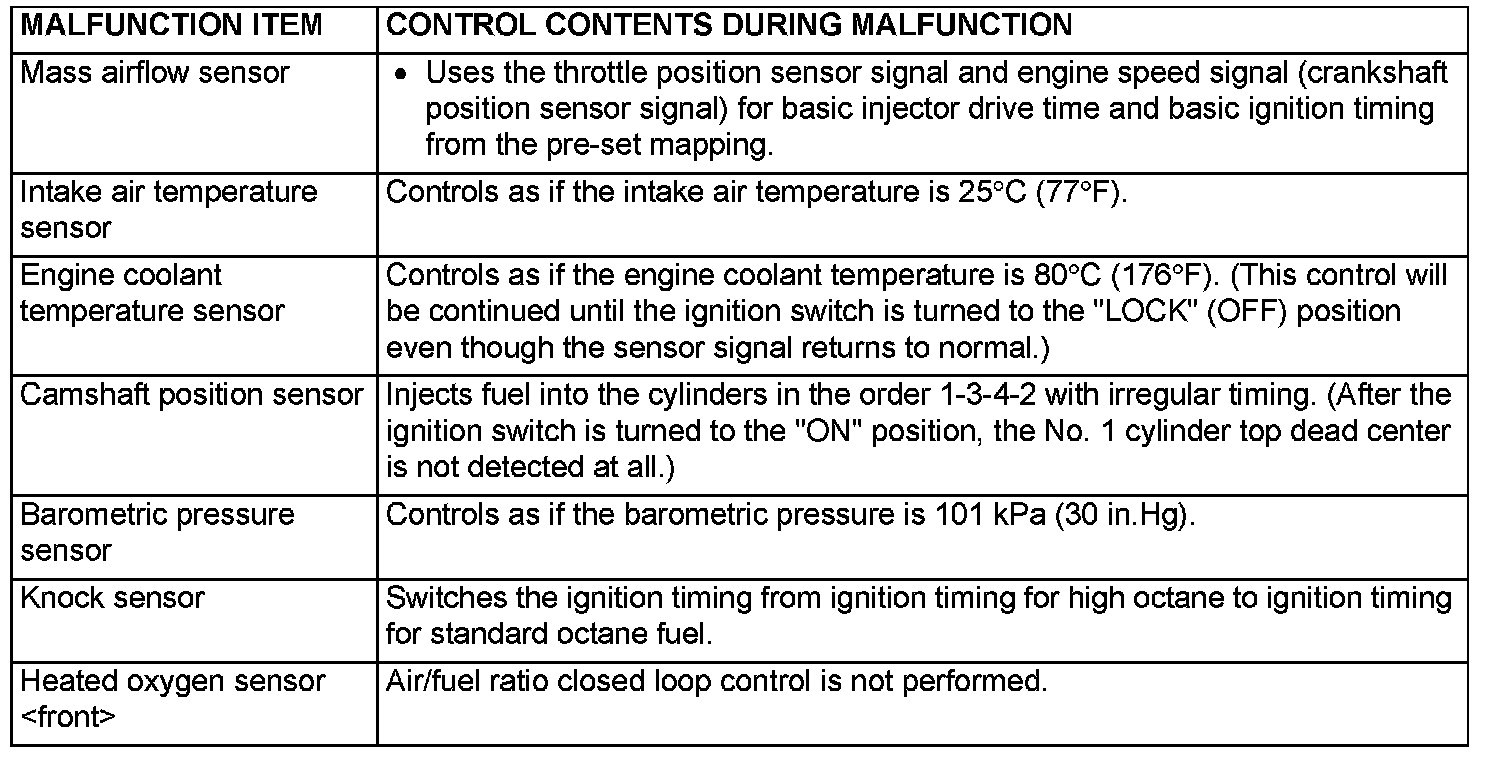 | MALFUNCTION ITEM | CONTROL CONTENTS DURING MALFUNCTION |
|---|---|
| Mass airflow sensor | • Uses the throttle position sensor signal and engine speed signal (crankshaft position sensor signal) for basic injector drive time and basic ignition timing from the pre-set mapping. |
| Intake air temperature sensor | Controls as if the intake air temperature is 25°C (77°F). |
| Engine coolant temperature sensor | Controls as if the engine coolant temperature is 80°C (176°F). (This control will be continued until the ignition switch is turned to the "LOCK" (OFF) position even though the sensor signal returns to normal.) |
| Camshaft position sensor | Injects fuel into the cylinders in the order 1-3-4-2 with irregular timing. (After the ignition switch is turned to the "ON" position, the No. 1 cylinder top dead center is not detected at all.) |
| Barometric pressure sensor | Controls as if the barometric pressure is 101 kPa (30 in.Hg). |
| Knock sensor | Switches the ignition timing from ignition timing for high octane to ignition timing for standard octane fuel. |
| Heated oxygen sensor <front> | Air/fuel ratio closed loop control is not performed. |